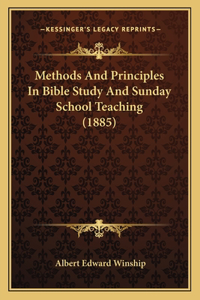 —KESSINGER'S LEGACY REPRINTS—

Methods And Principles In Bible Study And Sunday School Teaching (1885)

Albert Edward Winship